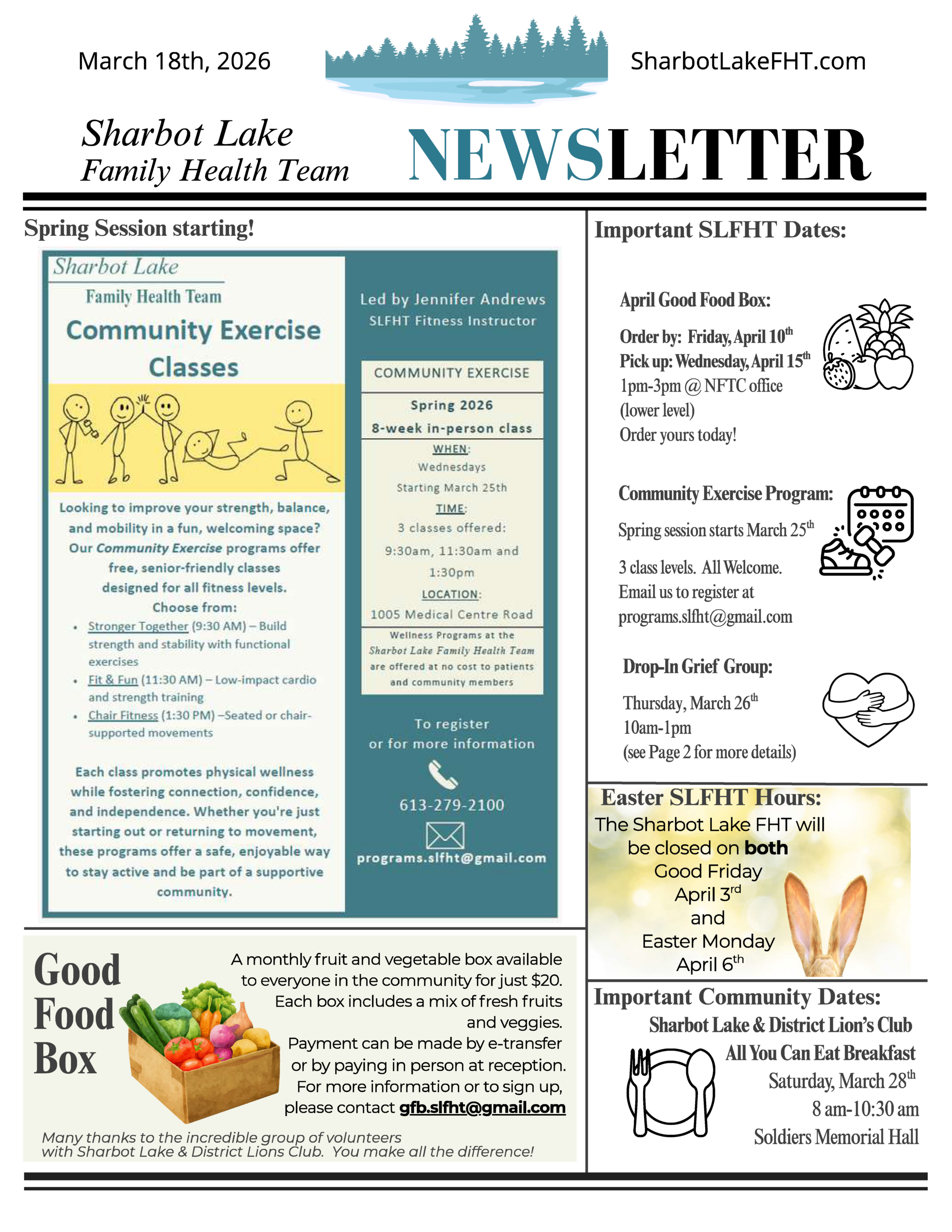 March 18th, 2026

SharbotLakeFHT.com

Sharbot Lake
Family Health Team

NEWSLETTER

Spring Session starting!

Sharbot Lake
Family Health Team
Community Exercise Classes

Looking to improve your strength, balance, and mobility in a fun, welcoming space? Our Community Exercise programs offer free, senior-friendly classes designed for all fitness levels.

Choose from:
• Stronger Together (9:30 AM) – Build strength and stability with functional exercises
• Fit & Fun (11:30 AM) – Low-impact cardio and strength training
• Chair Fitness (1:30 PM) –Seated or chair-supported movements

Each class promotes physical wellness while fostering connection, confidence, and independence. Whether you're just starting out or returning to movement, these programs offer a safe, enjoyable way to stay active and be part of a supportive community.

Led by Jennifer Andrews
SLFHT Fitness Instructor

COMMUNITY EXERCISE

Spring 2026
8-week in-person class

WHEN:
Wednesdays
Starting March 25th

TIME:
3 classes offered:
9:30am, 11:30am and 1:30pm

LOCATION:
1005 Medical Centre Road

Wellness Programs at the Sharbot Lake Family Health Team are offered at no cost to patients and community members

To register or for more information

613-279-2100

programs.slfht@gmail.com

Good Food Box

A monthly fruit and vegetable box available to everyone in the community for just $20. Each box includes a mix of fresh fruits and veggies. Payment can be made by e-transfer or by paying in person at reception. For more information or to sign up, please contact gfb.slfht@gmail.com

Many thanks to the incredible group of volunteers with Sharbot Lake & District Lions Club. You make all the difference!

Important SLFHT Dates:

April Good Food Box:
Order by: Friday, April 10th
Pick up: Wednesday, April 15th
1pm-3pm @ NFTC office
(lower level)
Order yours today!

Community Exercise Program:
Spring session starts March 25th
3 class levels. All Welcome.
Email us to register at
programs.slfht@gmail.com

Drop-In Grief Group:
Thursday, March 26th
10am-1pm
(see Page 2 for more details)

Easter SLFHT Hours:
The Sharbot Lake FHT will be closed on both
Good Friday
April 3rd
and
Easter Monday
April 6th

Important Community Dates:
Sharbot Lake & District Lion's Club
All You Can Eat Breakfast
Saturday, March 28th
8 am-10:30 am
Soldiers Memorial Hall